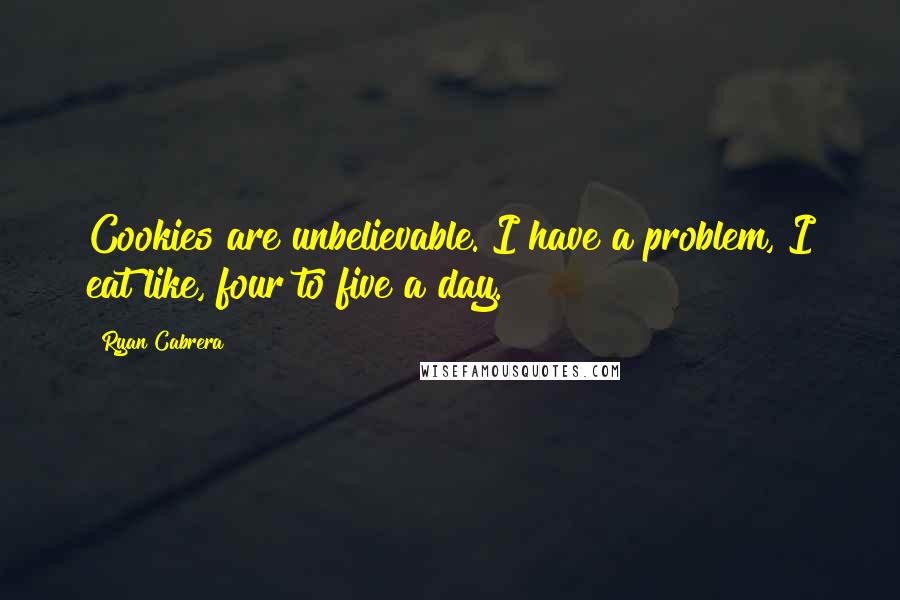 Cookies are unbelievable. I have a problem, I eat like, four to five a day.

Ryan Cabrera

WISEFAMOUSQUOTES.COM